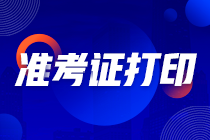 准考证打印